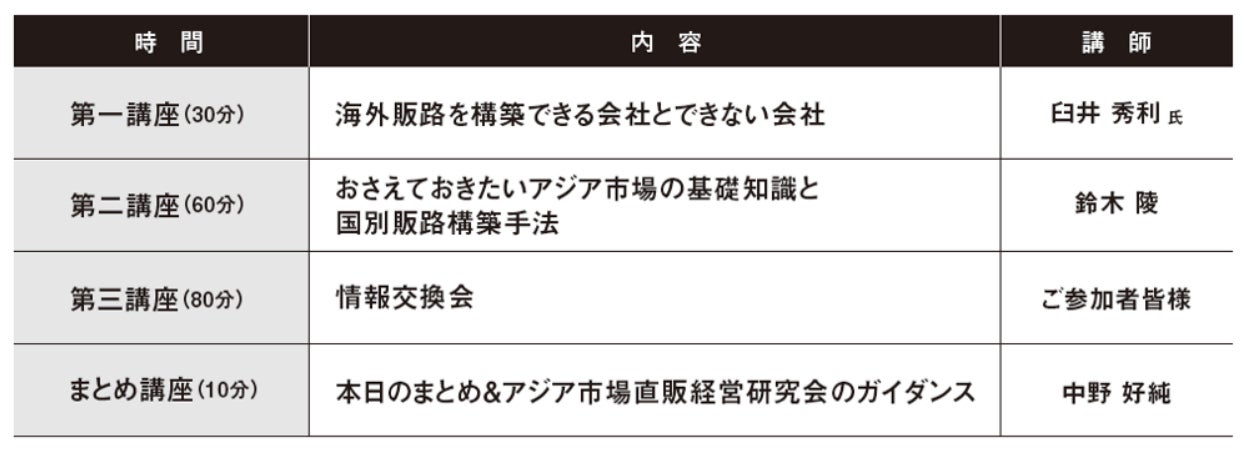 | 時 間 | 内 容 | 講 師 |
|---|---|---|
| 第一講座(30分) | 海外販路を構築できる会社とできない会社 | 臼井 秀利 氏 |
| 第二講座(60分) | おさえておきたいアジア市場の基礎知識と国別販路構築手法 | 鈴木 陵 |
| 第三講座(80分) | 情報交換会 | ご参加者皆様 |
| まとめ講座(10分) | 本日のまとめ&アジア市場直販経営研究会のガイダンス | 中野 好純 |